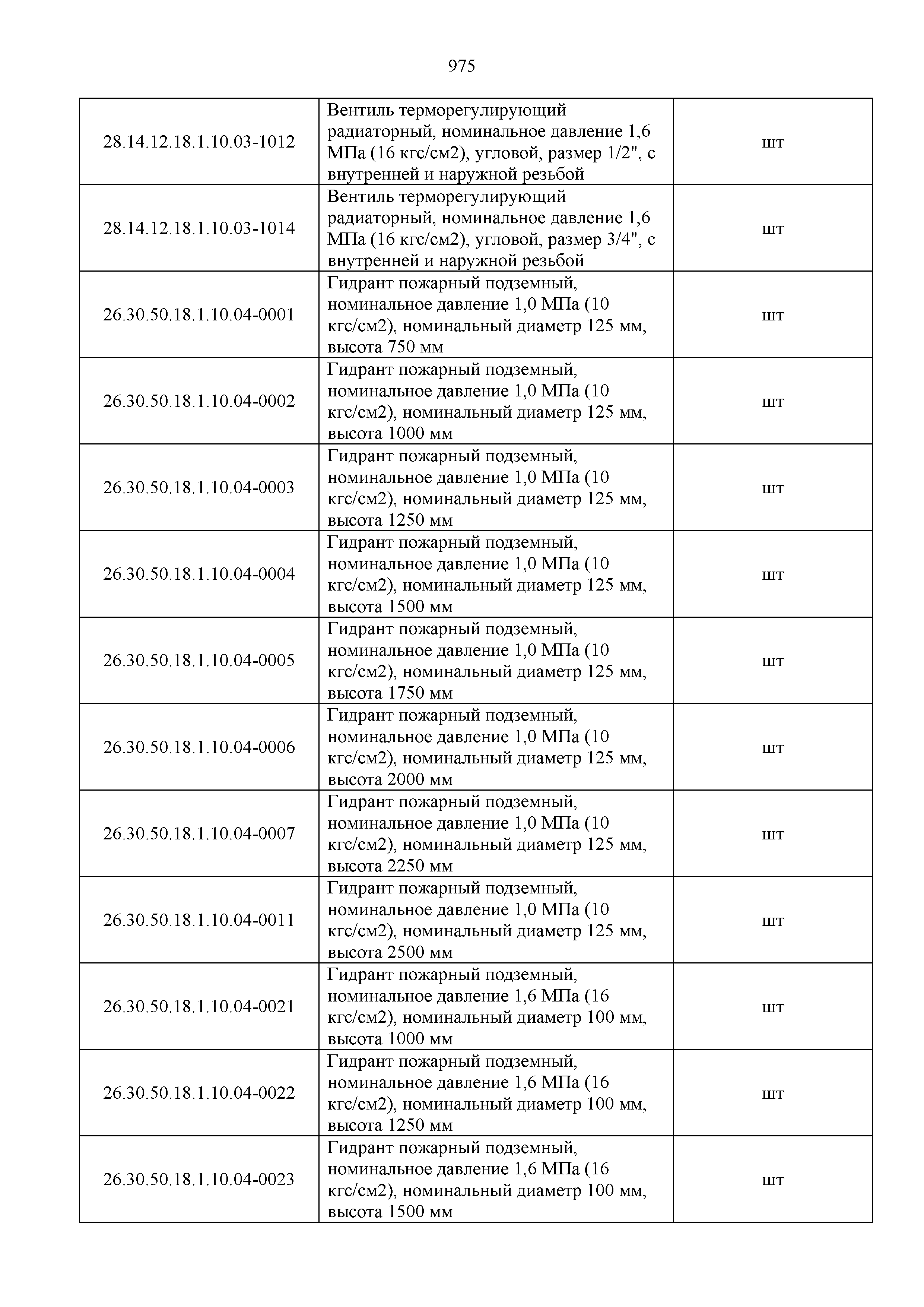 975

| | | |
|---|---|---|
| 28.14.12.18.1.10.03-1012 | Вентиль терморегулирующий радиаторный, номинальное давление 1,6 МПа (16 кгс/см2), угловой, размер 1/2", с внутренней и наружной резьбой | шт |
| 28.14.12.18.1.10.03-1014 | Вентиль терморегулирующий радиаторный, номинальное давление 1,6 МПа (16 кгс/см2), угловой, размер 3/4", с внутренней и наружной резьбой | шт |
| 26.30.50.18.1.10.04-0001 | Гидрант пожарный подземный, номинальное давление 1,0 МПа (10 кгс/см2), номинальный диаметр 125 мм, высота 750 мм | шт |
| 26.30.50.18.1.10.04-0002 | Гидрант пожарный подземный, номинальное давление 1,0 МПа (10 кгс/см2), номинальный диаметр 125 мм, высота 1000 мм | шт |
| 26.30.50.18.1.10.04-0003 | Гидрант пожарный подземный, номинальное давление 1,0 МПа (10 кгс/см2), номинальный диаметр 125 мм, высота 1250 мм | шт |
| 26.30.50.18.1.10.04-0004 | Гидрант пожарный подземный, номинальное давление 1,0 МПа (10 кгс/см2), номинальный диаметр 125 мм, высота 1500 мм | шт |
| 26.30.50.18.1.10.04-0005 | Гидрант пожарный подземный, номинальное давление 1,0 МПа (10 кгс/см2), номинальный диаметр 125 мм, высота 1750 мм | шт |
| 26.30.50.18.1.10.04-0006 | Гидрант пожарный подземный, номинальное давление 1,0 МПа (10 кгс/см2), номинальный диаметр 125 мм, высота 2000 мм | шт |
| 26.30.50.18.1.10.04-0007 | Гидрант пожарный подземный, номинальное давление 1,0 МПа (10 кгс/см2), номинальный диаметр 125 мм, высота 2250 мм | шт |
| 26.30.50.18.1.10.04-0011 | Гидрант пожарный подземный, номинальное давление 1,0 МПа (10 кгс/см2), номинальный диаметр 125 мм, высота 2500 мм | шт |
| 26.30.50.18.1.10.04-0021 | Гидрант пожарный подземный, номинальное давление 1,6 МПа (16 кгс/см2), номинальный диаметр 100 мм, высота 1000 мм | шт |
| 26.30.50.18.1.10.04-0022 | Гидрант пожарный подземный, номинальное давление 1,6 МПа (16 кгс/см2), номинальный диаметр 100 мм, высота 1250 мм | шт |
| 26.30.50.18.1.10.04-0023 | Гидрант пожарный подземный, номинальное давление 1,6 МПа (16 кгс/см2), номинальный диаметр 100 мм, высота 1500 мм | шт |